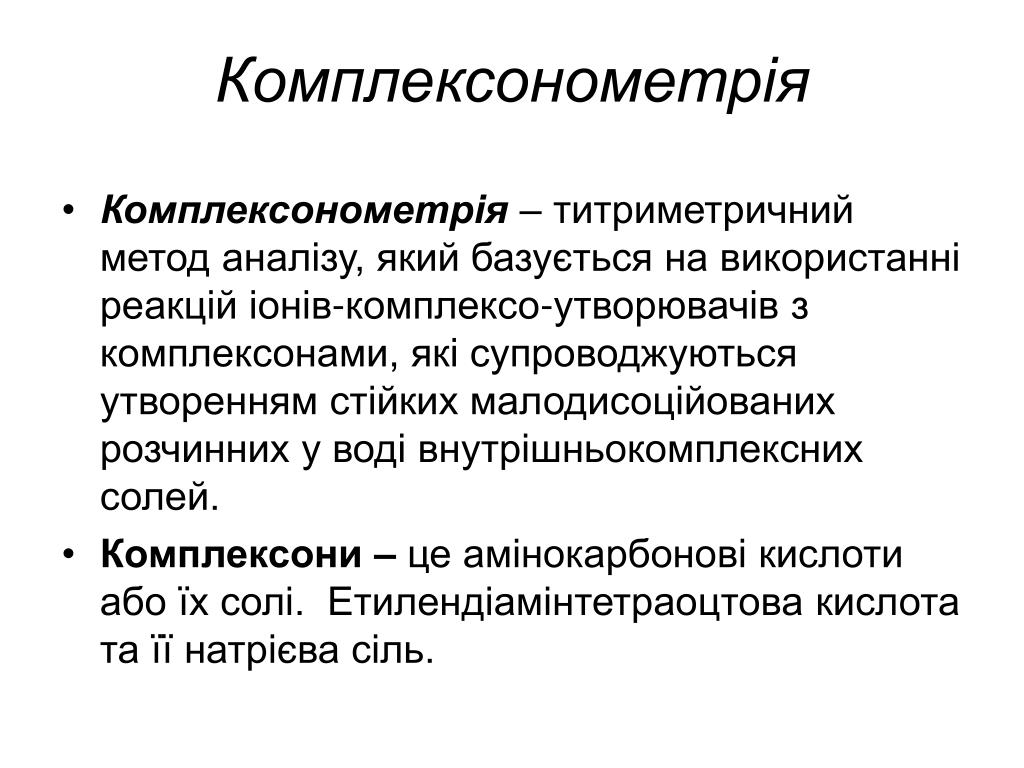 Комплексонометрія

• Комплексонометрія – титриметричний метод аналізу, який базується на використанні реакцій іонів-комплексо-утворювачів з комплексонами, які супроводжуються утворенням стійких малодисоційованих розчинних у воді внутрішньокомплексних солей.

• Комплексони – це амінокарбонові кислоти або їх солі.  Етилендіамінтетраоцтова кислота та її натрієва сіль.